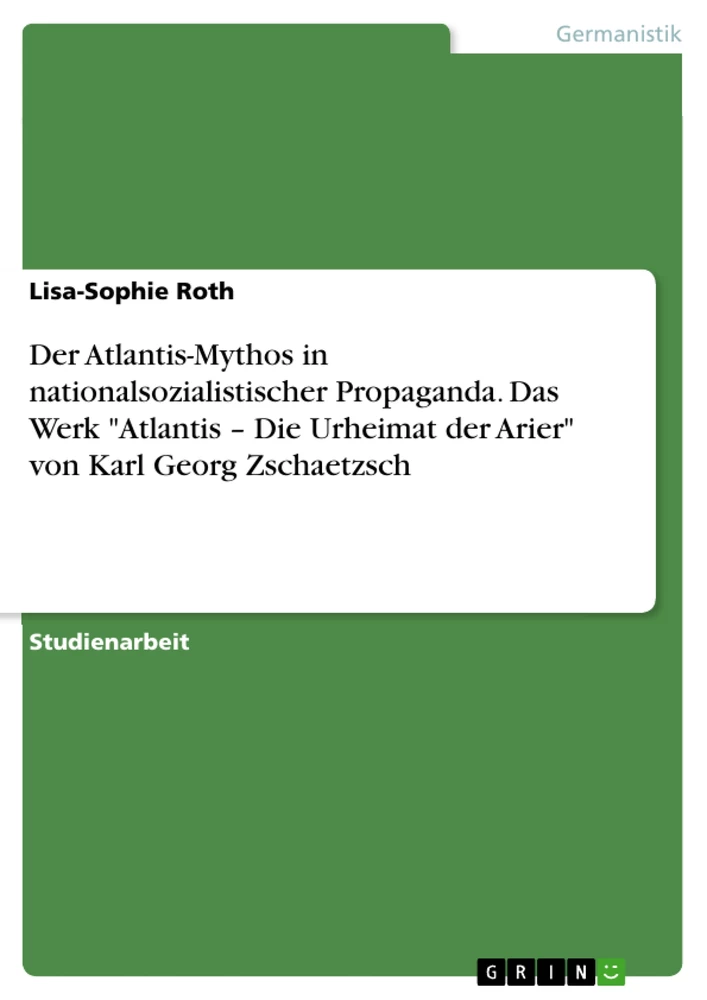 Germanistik

Lisa-Sophie Roth

Der Atlantis-Mythos in nationalsozialistischer Propaganda. Das Werk "Atlantis – Die Urheimat der Arier" von Karl Georg Zschaetzsch

Studienarbeit

GRIN